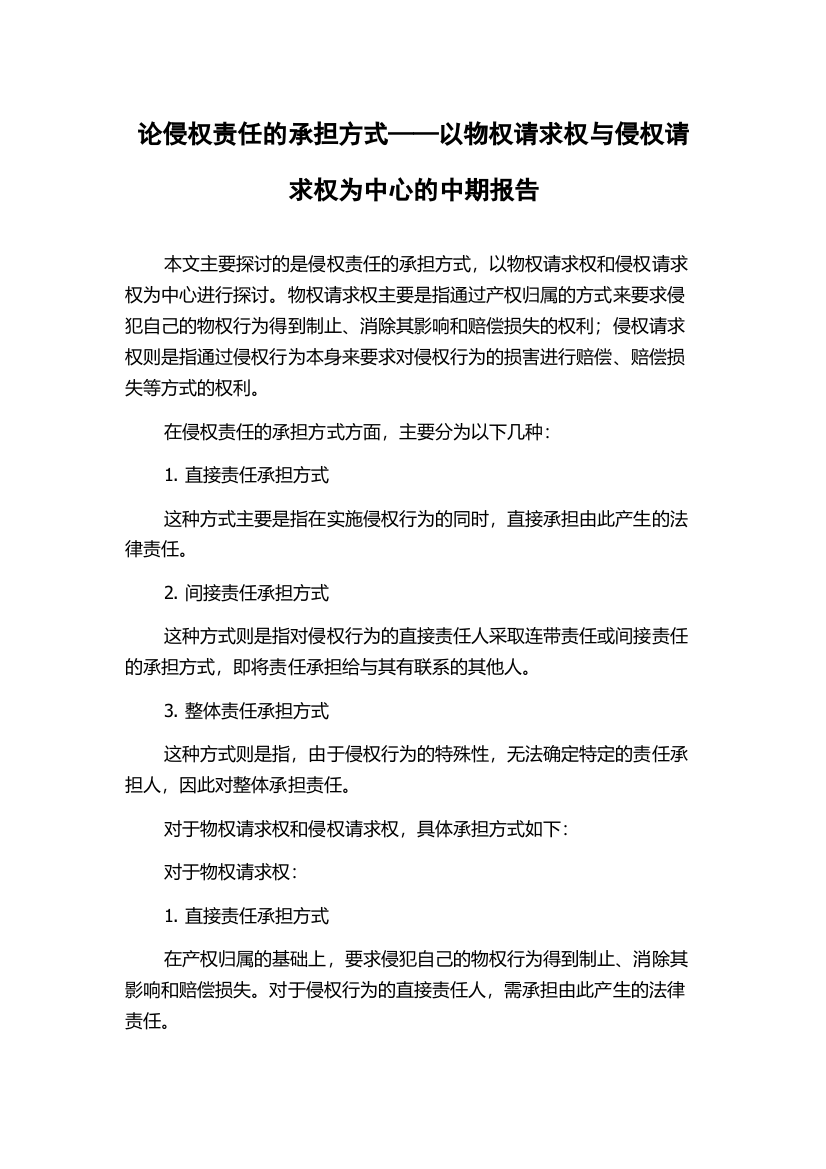 论侵权责任的承担方式——以物权请求权与侵权请求权为中心的中期报告

本文主要探讨的是侵权责任的承担方式，以物权请求权和侵权请求权为中心进行探讨。物权请求权主要是指通过产权归属的方式来要求侵犯自己的物权行为得到制止、消除其影响和赔偿损失的权利；侵权请求权则是指通过侵权行为本身来要求对侵权行为的损害进行赔偿、赔偿损失等方式的权利。

在侵权责任的承担方式方面，主要分为以下几种：

1. 直接责任承担方式

这种方式主要是指在实施侵权行为的同时，直接承担由此产生的法律责任。

2. 间接责任承担方式

这种方式则是指对侵权行为的直接责任人采取连带责任或间接责任的承担方式，即将责任承担给与其有联系的其他人。

3. 整体责任承担方式

这种方式则是指，由于侵权行为的特殊性，无法确定特定的责任承担人，因此对整体承担责任。

对于物权请求权和侵权请求权，具体承担方式如下：

对于物权请求权：

1. 直接责任承担方式

在产权归属的基础上，要求侵犯自己的物权行为得到制止、消除其影响和赔偿损失。对于侵权行为的直接责任人，需承担由此产生的法律责任。